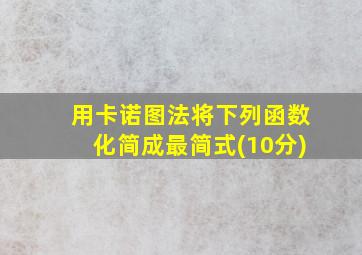 用卡诺图法将下列函数化简成最简式(10分)